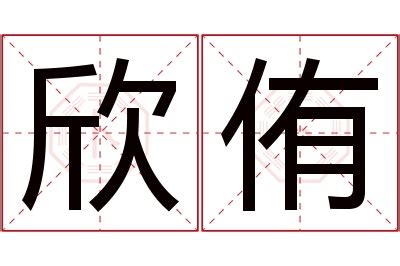 欣侑